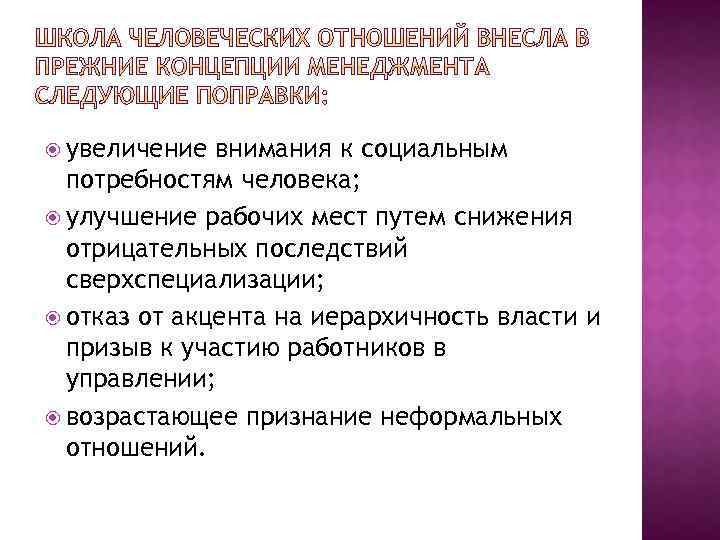 ШКОЛА ЧЕЛОВЕЧЕСКИХ ОТНОШЕНИЙ ВНЕСЛА В ПРЕЖНИЕ КОНЦЕПЦИИ МЕНЕДЖМЕНТА СЛЕДУЮЩИЕ ПОПРАВКИ:

увеличение внимания к социальным потребностям человека;

улучшение рабочих мест путем снижения отрицательных последствий сверхспециализации;

отказ от акцента на иерархичность власти и призыв к участию работников в управлении;

возрастающее признание неформальных отношений.